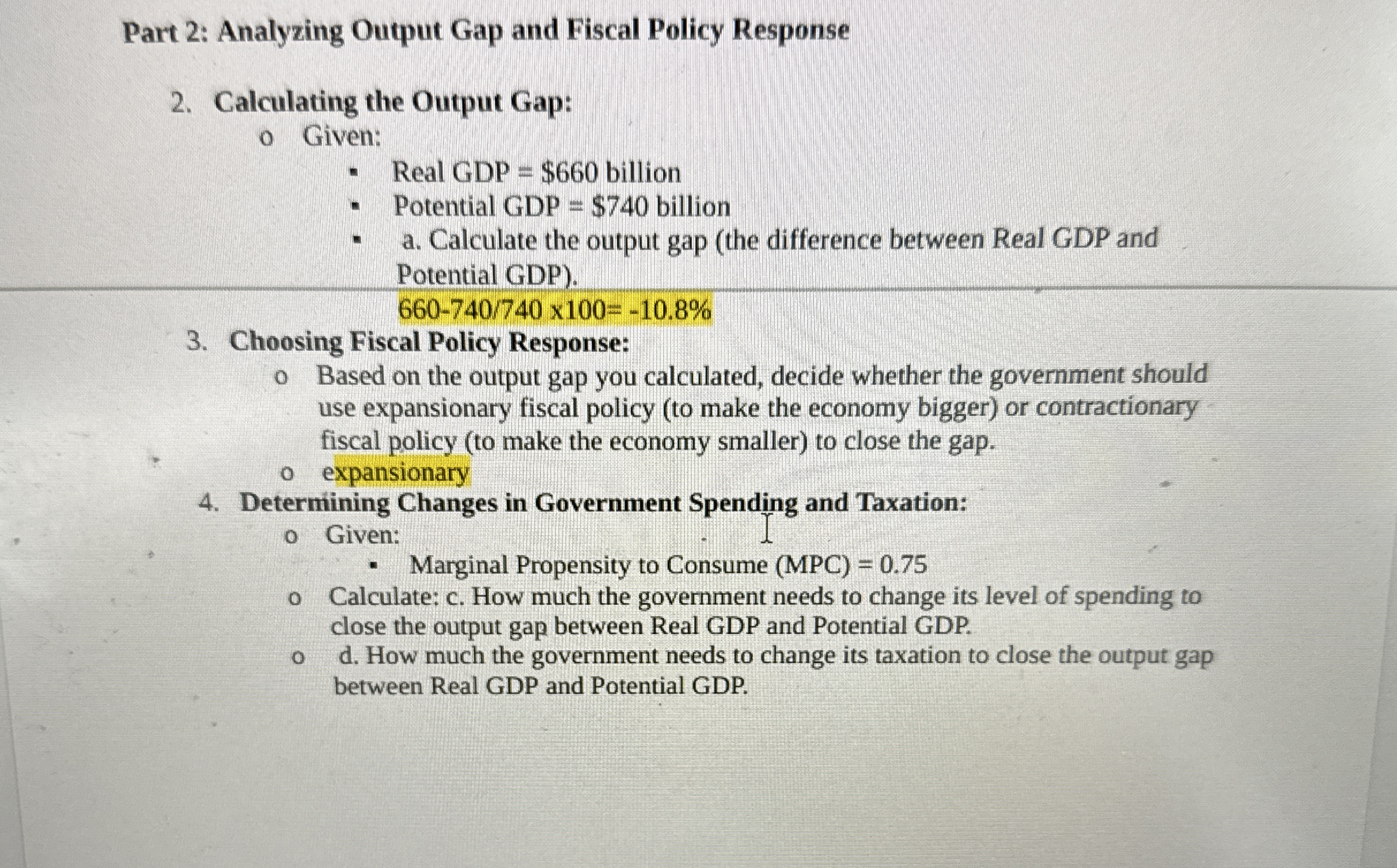 Part 2: Analyzing Output Gap and Fiscal Policy Response

2. Calculating the Output Gap:
o Given:
▪ Real GDP = \$660 billion
▪ Potential GDP = \$740 billion
▪ a. Calculate the output gap (the difference between Real GDP and Potential GDP).
660-740/740 x100= -10.8%

3. Choosing Fiscal Policy Response:
o Based on the output gap you calculated, decide whether the government should use expansionary fiscal policy (to make the economy bigger) or contractionary fiscal policy (to make the economy smaller) to close the gap.
o expansionary

4. Determining Changes in Government Spending and Taxation:
o Given:
▪ Marginal Propensity to Consume (MPC) = 0.75
o Calculate: c. How much the government needs to change its level of spending to close the output gap between Real GDP and Potential GDP.
o d. How much the government needs to change its taxation to close the output gap between Real GDP and Potential GDP.